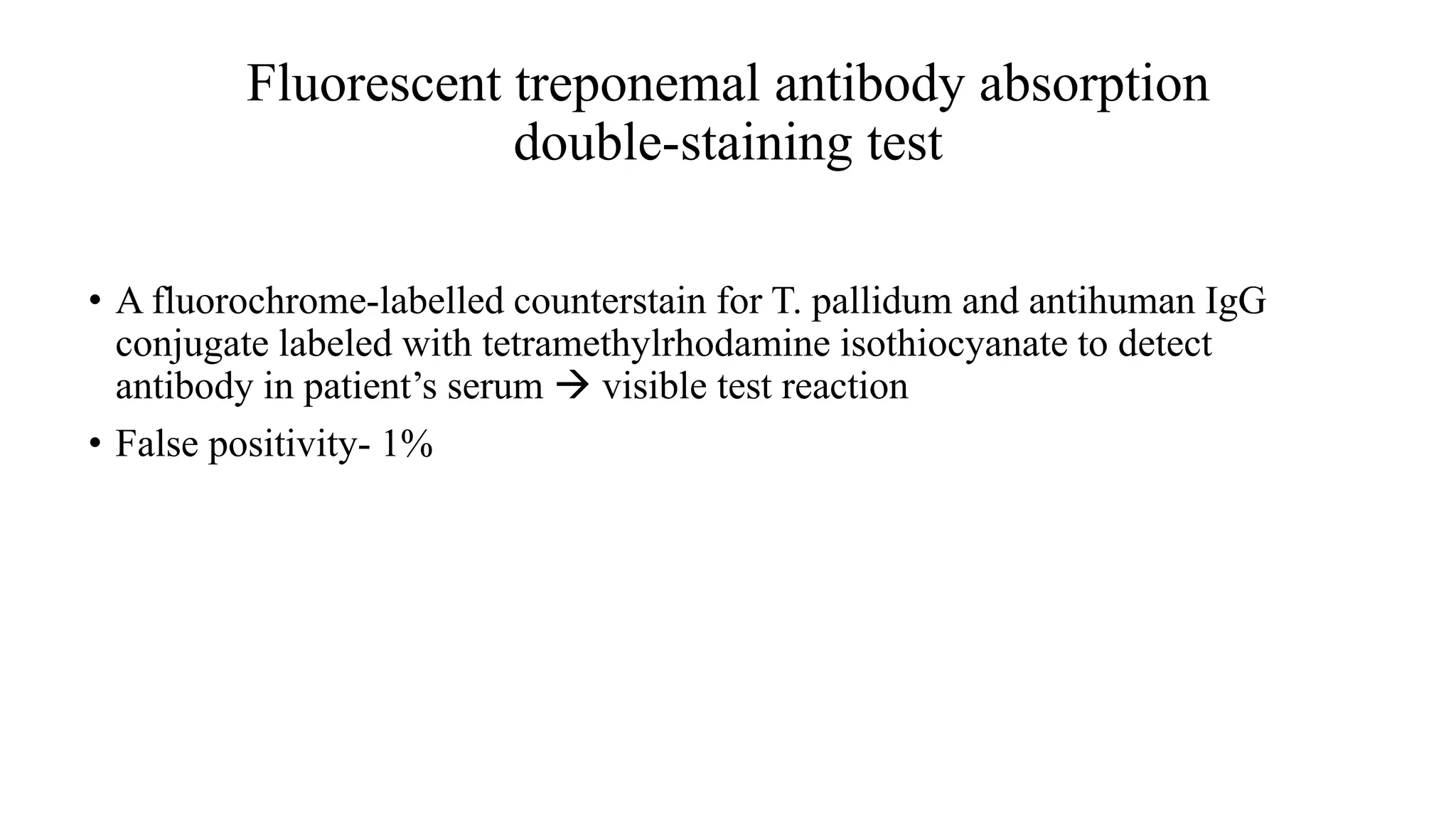 Fluorescent treponemal antibody absorption double-staining test

• A fluorochrome-labelled counterstain for T. pallidum and antihuman IgG conjugate labeled with tetramethylrhodamine isothiocyanate to detect antibody in patient’s serum → visible test reaction

• False positivity- 1%